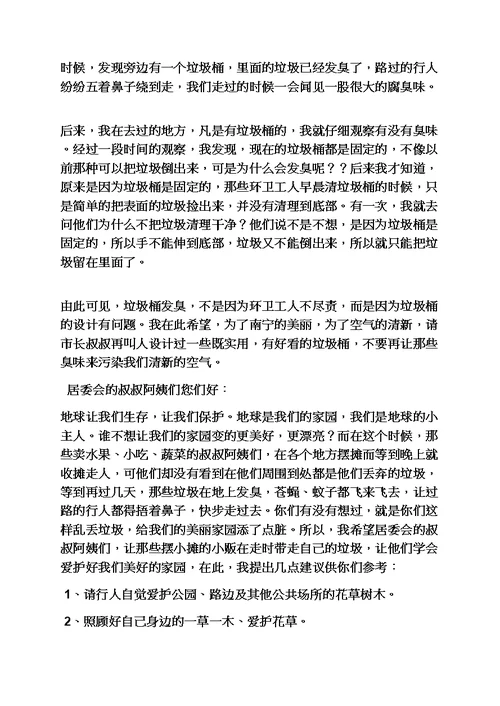 时候，发现旁边有一个垃圾桶，里面的垃圾已经发臭了，路过的行人纷纷五着鼻子绕到走，我们走过的时候一会闻见一股很大的腐臭味。

后来，我在去过的地方，凡是有垃圾桶的，我就仔细观察有没有臭味。经过一段时间的观察，我发现，现在的垃圾桶都是固定的，不像以前那种可以把垃圾倒出来，可是为什么会发臭呢？？后来我才知道，原来是因为垃圾桶是固定的，那些环卫工人早晨清垃圾桶的时候，只是简单的把表面的垃圾捡出来，并没有清理到底部。有一次，我就去问他们为什么不把垃圾清理干净？他们说不是不想，是因为垃圾桶是固定的，所以手不能伸到底部，垃圾又不能倒出来，所以就只能把垃圾留在里面了。

由此可见，垃圾桶发臭，不是因为环卫工人不尽责，而是因为垃圾桶的设计有问题。我在此希望，为了南宁的美丽，为了空气的清新，请市长叔叔再叫人设计过一些既实用，有好看的垃圾桶，不要再让那些臭味来污染我们清新的空气。

居委会的叔叔阿姨们您们好：

地球让我们生存，让我们保护。地球是我们的家园，我们是地球的小主人。谁不想让我们的家园变的更美好，更漂亮？而在这个时候，那些卖水果、小吃、蔬菜的叔叔阿姨们，在各个地方摆摊而等到晚上就收摊走人，可他们却没有看到在他们周围到处都是他们丢弃的垃圾，等到再过几天，那些垃圾在地上发臭，苍蝇、蚊子都飞来飞去，让过路的行人都得捂着鼻子，快步走过去。你们有没有想过，就是你们这样乱丢垃圾，给我们的美丽家园添了点脏。所以，我希望居委会的叔叔阿姨们，让那些摆小摊的小贩在走时带走自己的垃圾，让他们学会爱护好我们美好的家园，在此，我提出几点建议供你们参考：

1、请行人自觉爱护公园、路边及其他公共场所的花草树木。

2、照顾好自己身边的一草一木、爱护花草。